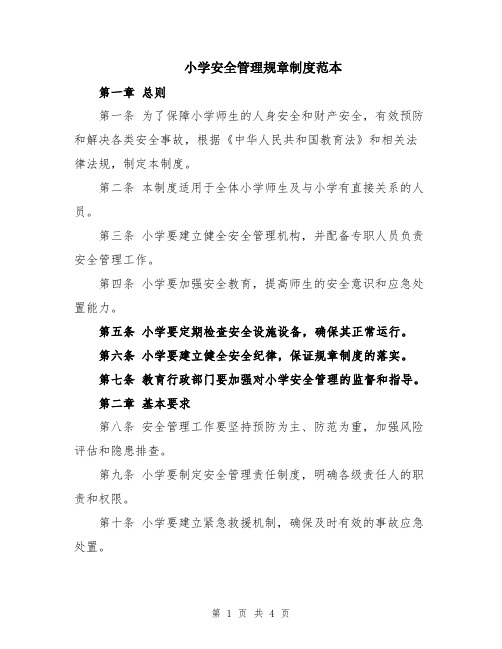 小学安全管理规章制度范本

第一章 总则

第一条 为了保障小学师生的人身安全和财产安全，有效预防和解决各类安全事故，根据《中华人民共和国教育法》和相关法律法规，制定本制度。

第二条 本制度适用于全体小学师生及与小学有直接关系的人员。

第三条 小学要建立健全安全管理机构，并配备专职人员负责安全管理工作。

第四条 小学要加强安全教育，提高师生的安全意识和应急处置能力。

第五条 小学要定期检查安全设施设备，确保其正常运行。

第六条 小学要建立健全安全纪律，保证规章制度的落实。

第七条 教育行政部门要加强对小学安全管理的监督和指导。

第二章 基本要求

第八条 安全管理工作要坚持预防为主、防范为重，加强风险评估和隐患排查。

第九条 小学要制定安全管理责任制度，明确各级责任人的职责和权限。

第十条 小学要建立紧急救援机制，确保及时有效的事故应急处置。

第 1 页 共 4 页